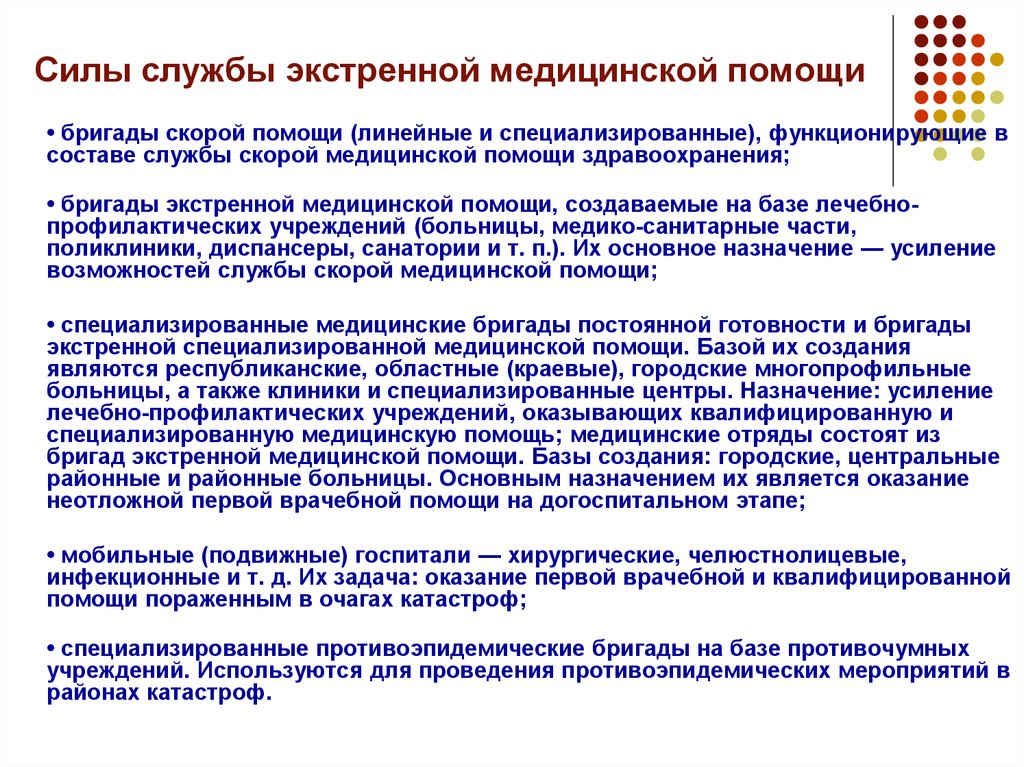 Силы службы экстренной медицинской помощи

• бригады скорой помощи (линейные и специализированные), функционирующие в составе службы скорой медицинской помощи здравоохранения;

• бригады экстренной медицинской помощи, создаваемые на базе лечебно-профилактических учреждений (больницы, медико-санитарные части, поликлиники, диспансеры, санатории и т. п.). Их основное назначение — усиление возможностей службы скорой медицинской помощи;

• специализированные медицинские бригады постоянной готовности и бригады экстренной специализированной медицинской помощи. Базой их создания являются республиканские, областные (краевые), городские многопрофильные больницы, а также клиники и специализированные центры. Назначение: усиление лечебно-профилактических учреждений, оказывающих квалифицированную и специализированную медицинскую помощь; медицинские отряды состоят из бригад экстренной медицинской помощи. Базы создания: городские, центральные районные и районные больницы. Основным назначением их является оказание неотложной первой врачебной помощи на догоспитальном этапе;

• мобильные (подвижные) госпитали — хирургические, челюстнолицевые, инфекционные и т. д. Их задача: оказание первой врачебной и квалифицированной помощи пораженным в очагах катастроф;

• специализированные противоэпидемические бригады на базе противочумных учреждений. Используются для проведения противоэпидемических мероприятий в районах катастроф.